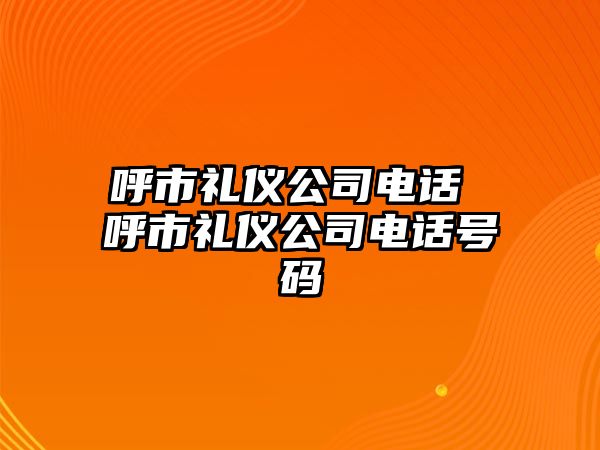 呼市礼仪公司电话 呼市礼仪公司电话号码